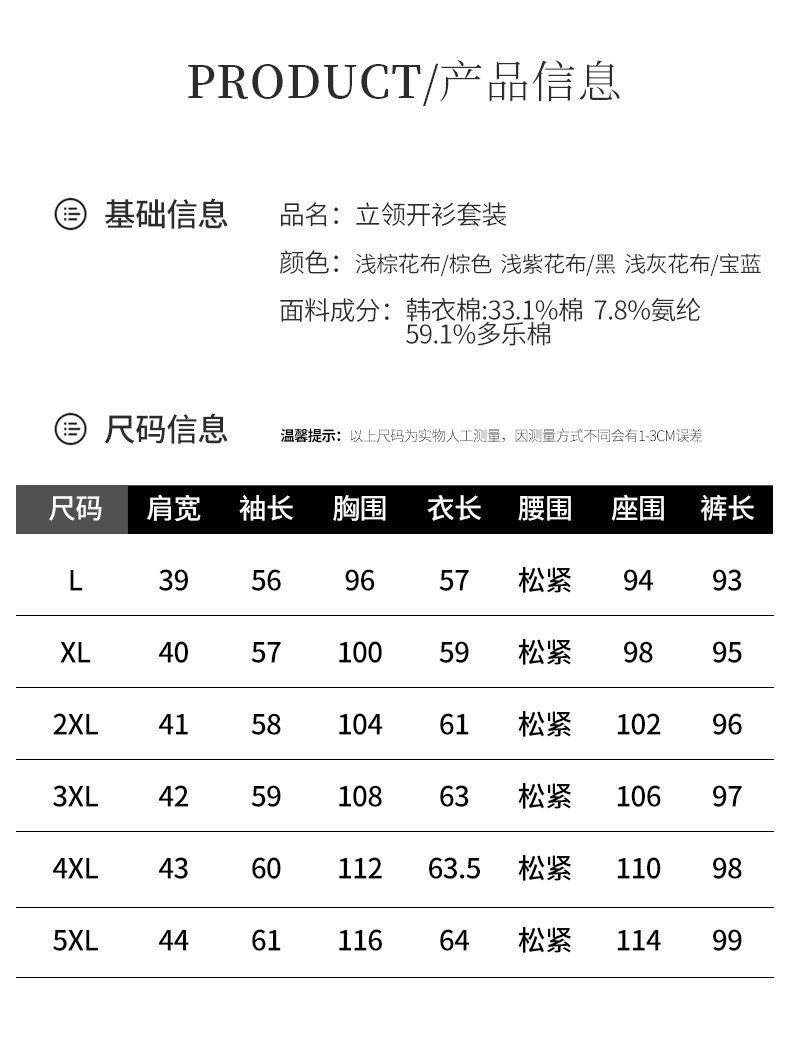 PRODUCT/产品信息

基础信息

品名：立领开衫套装

颜色：浅棕花布/棕色 浅紫花布/黑 浅灰花布/宝蓝

面料成分：韩衣棉:33.1%棉 7.8%氨纶 59.1%多乐棉

尺码信息

温馨提示：以上尺码为实物人工测量，因测量方式不同会有1-3CM误差

| 尺码 | 肩宽 | 袖长 | 胸围 | 衣长 | 腰围 | 座围 | 裤长 |
|---|---|---|---|---|---|---|---|
| L | 39 | 56 | 96 | 57 | 松紧 | 94 | 93 |
| XL | 40 | 57 | 100 | 59 | 松紧 | 98 | 95 |
| 2XL | 41 | 58 | 104 | 61 | 松紧 | 102 | 96 |
| 3XL | 42 | 59 | 108 | 63 | 松紧 | 106 | 97 |
| 4XL | 43 | 60 | 112 | 63.5 | 松紧 | 110 | 98 |
| 5XL | 44 | 61 | 116 | 64 | 松紧 | 114 | 99 |